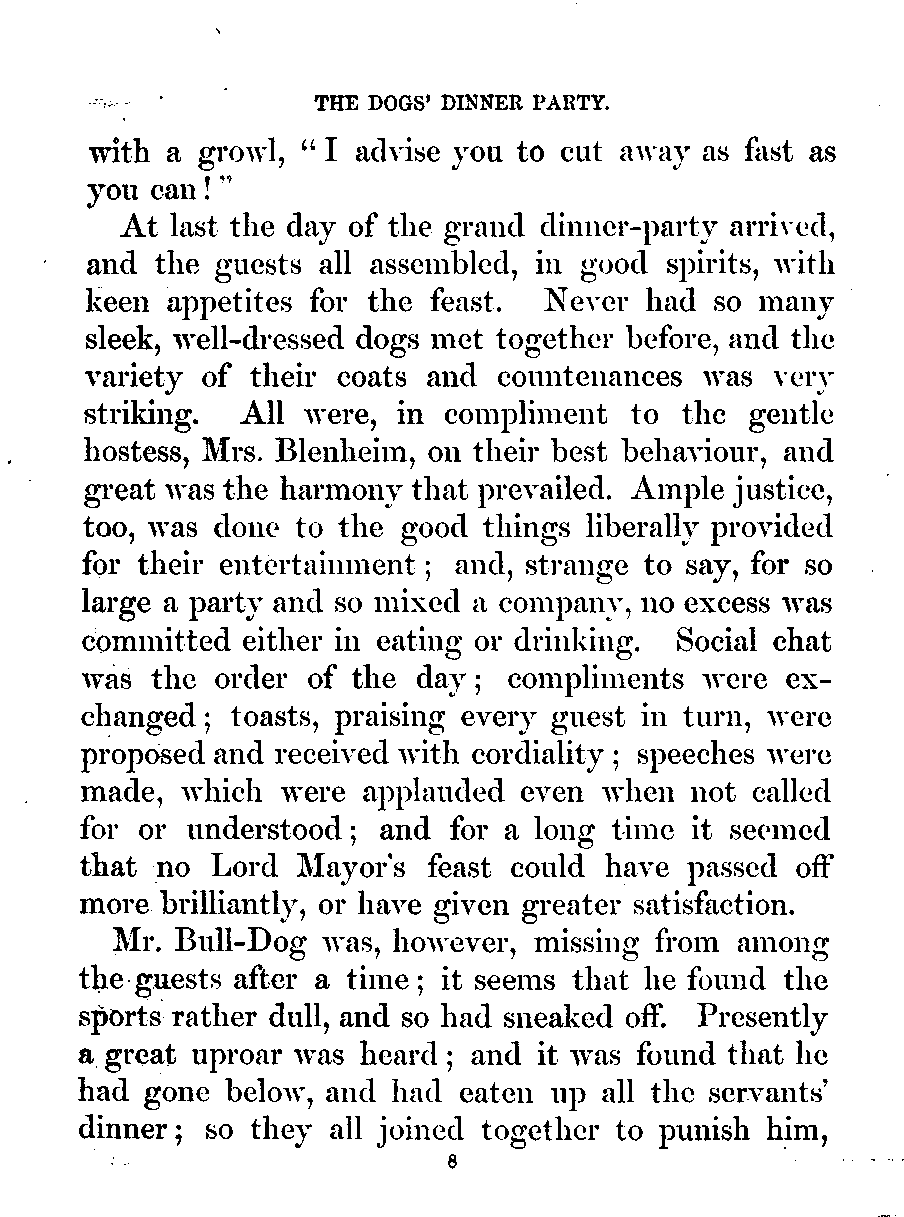 THE DOGS' DINNER PARTY.

with a growl, "I advise you to cut away as fast as you can!"

At last the day of the grand dinner-party arrived, and the guests all assembled, in good spirits, with keen appetites for the feast. Never had so many sleek, well-dressed dogs met together before, and the variety of their coats and countenances was very striking. All were, in compliment to the gentle hostess, Mrs. Blenheim, on their best behaviour, and great was the harmony that prevailed. Ample justice, too, was done to the good things liberally provided for their entertainment; and, strange to say, for so large a party and so mixed a company, no excess was committed either in eating or drinking. Social chat was the order of the day; compliments were exchanged; toasts, praising every guest in turn, were proposed and received with cordiality; speeches were made, which were applauded even when not called for or understood; and for a long time it seemed that no Lord Mayor's feast could have passed off more brilliantly, or have given greater satisfaction.

Mr. Bull-Dog was, however, missing from among the guests after a time; it seems that he found the sports rather dull, and so had sneaked off. Presently a great uproar was heard; and it was found that he had gone below, and had eaten up all the servants' dinner; so they all joined together to punish him,

8